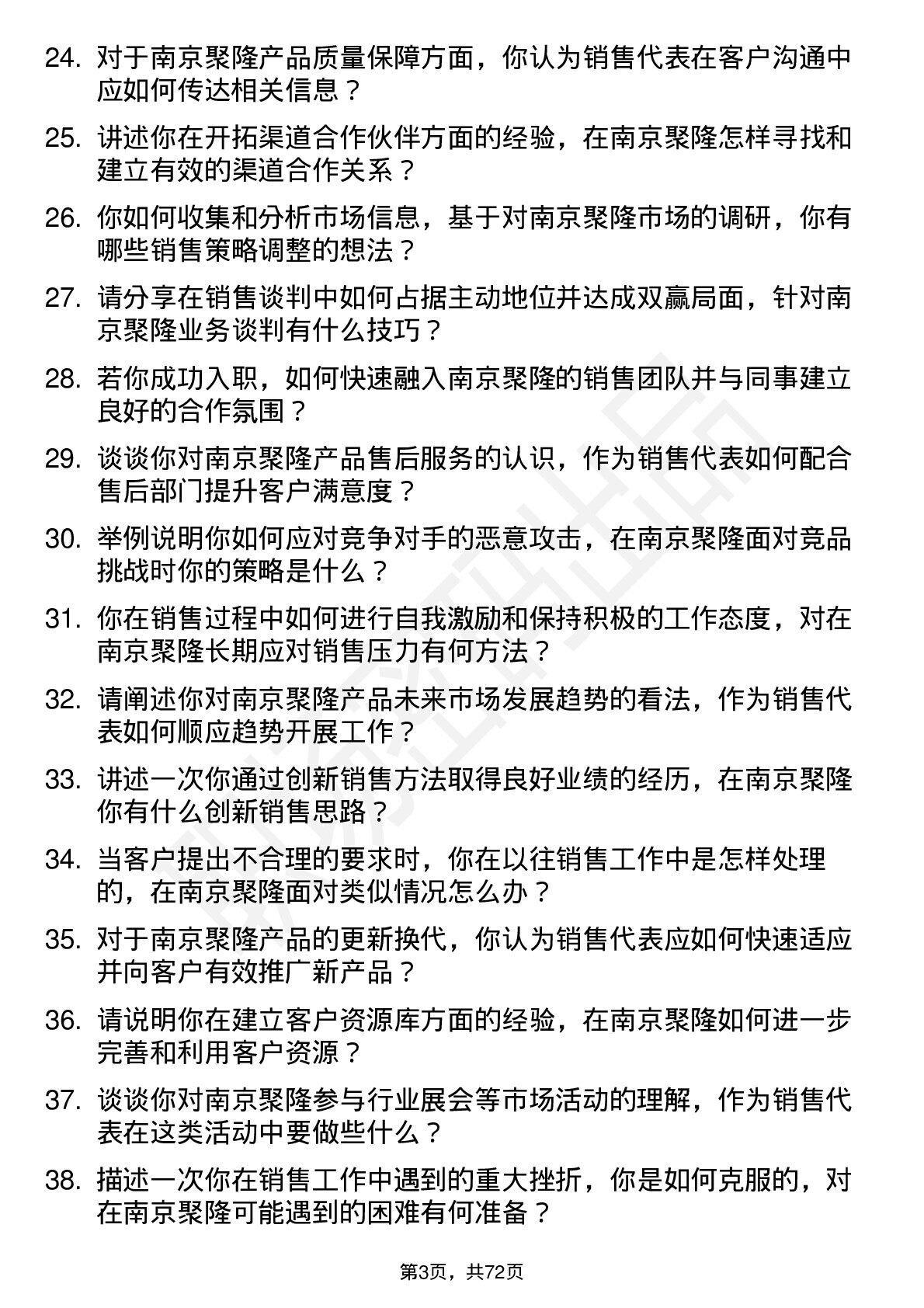 24. 对于南京聚隆产品质量保障方面，你认为销售代表在客户沟通中应如何传达相关信息？

25. 讲述你在开拓渠道合作伙伴方面的经验，在南京聚隆怎样寻找和建立有效的渠道合作关系？

26. 你如何收集和分析市场信息，基于对南京聚隆市场的调研，你有哪些销售策略调整的想法？

27. 请分享在销售谈判中如何占据主动地位并达成双赢局面，针对南京聚隆业务谈判有什么技巧？

28. 若你成功入职，如何快速融入南京聚隆的销售团队并与同事建立良好的合作氛围？

29. 谈谈你对南京聚隆产品售后服务的认识，作为销售代表如何配合售后部门提升客户满意度？

30. 举例说明你如何应对竞争对手的恶意攻击，在南京聚隆面对竞品挑战时你的策略是什么？

31. 你在销售过程中如何进行自我激励和保持积极的工作态度，对在南京聚隆长期应对销售压力有何方法？

32. 请阐述你对南京聚隆产品未来市场发展趋势的看法，作为销售代表如何顺应趋势开展工作？

33. 讲述一次你通过创新销售方法取得良好业绩的经历，在南京聚隆你有什么创新销售思路？

34. 当客户提出不合理的要求时，你在以往销售工作中是怎样处理的，在南京聚隆面对类似情况怎么办？

35. 对于南京聚隆产品的更新换代，你认为销售代表应如何快速适应并向客户有效推广新产品？

36. 请说明你在建立客户资源库方面的经验，在南京聚隆如何进一步完善和利用客户资源？

37. 谈谈你对南京聚隆参与行业展会等市场活动的理解，作为销售代表在这类活动中要做些什么？

38. 描述一次你在销售工作中遇到的重大挫折，你是如何克服的，对在南京聚隆可能遇到的困难有何准备？

第3页，共72页